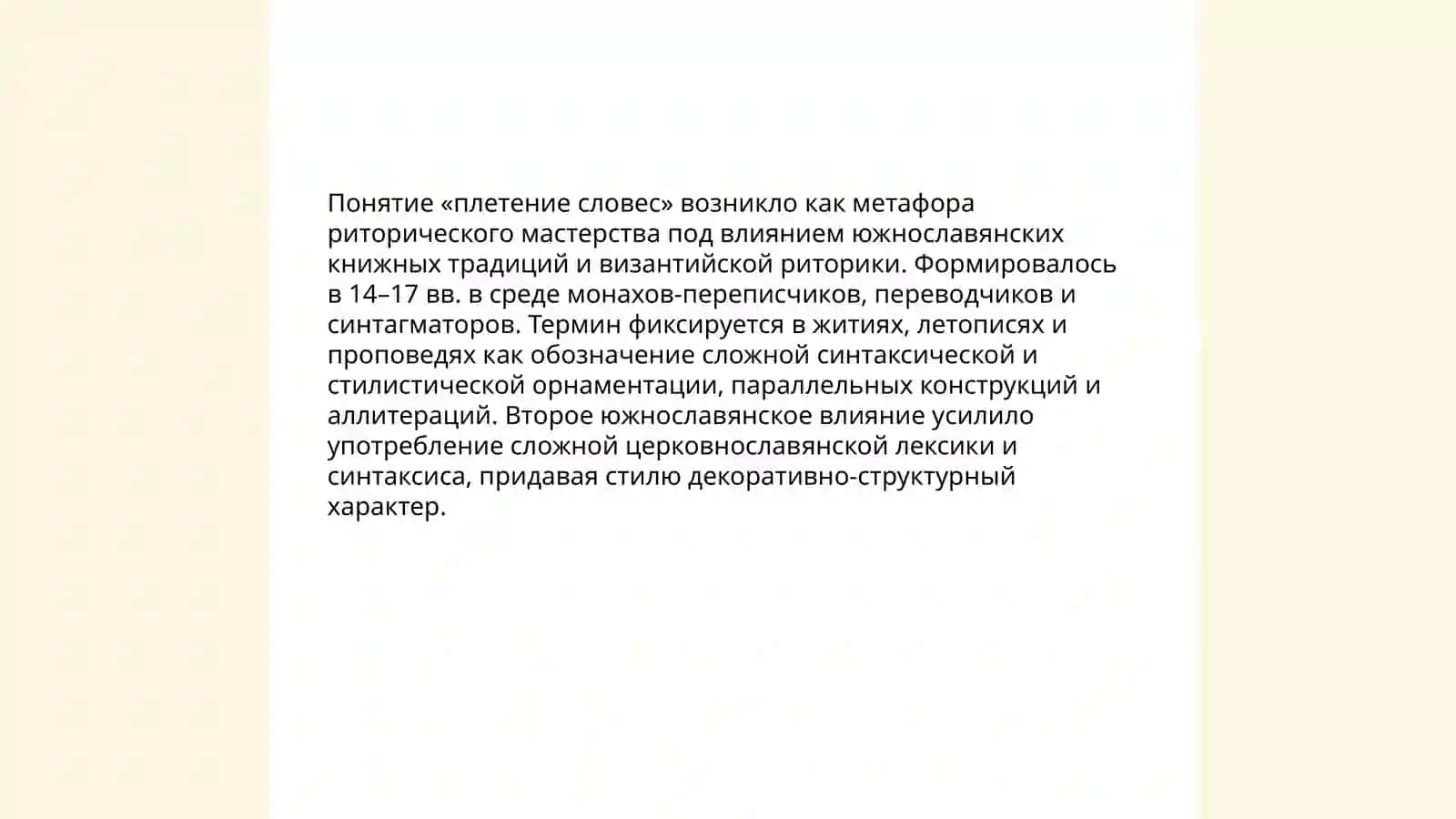 Понятие «плетение словес» возникло как метафора риторического мастерства под влиянием южнославянских книжных традиций и византийской риторики. Формировалось в 14–17 вв. в среде монахов-переписчиков, переводчиков и синтагматоров. Термин фиксируется в житиях, летописях и проповедях как обозначение сложной синтаксической и стилистической орнаментации, параллельных конструкций и аллитераций. Второе южнославянское влияние усилило употребление сложной церковнославянской лексики и синтаксиса, придавая стилю декоративно-структурный характер.